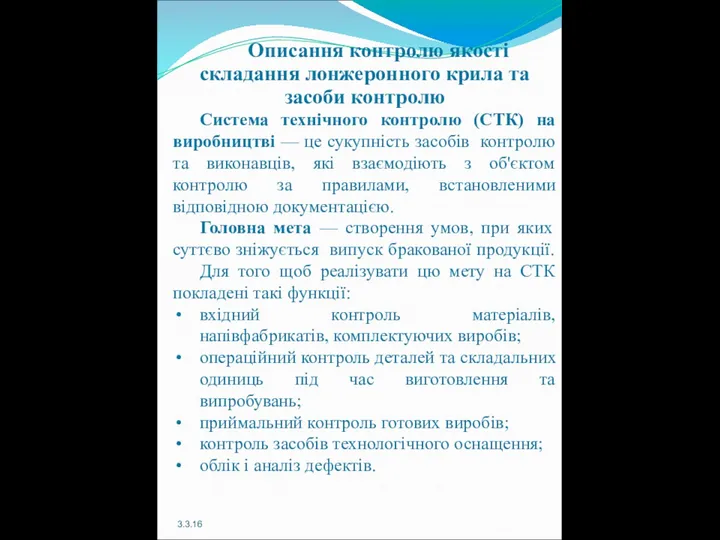 Описання контролю якості складання лонжеронного крила та засоби контролю

Система технічного контролю (СТК) на виробництві — це сукупність засобів контролю та виконавців, які взаємодіють з об'єктом контролю за правилами, встановленими відповідною документацією.

Головна мета — створення умов, при яких суттєво знижується випуск бракованої продукції.

Для того щоб реалізувати цю мету на СТК покладені такі функції:

• вхідний контроль матеріалів, напівфабрикатів, комплектуючих виробів;
• операційний контроль деталей та складальних одиниць під час виготовлення та випробувань;
• приймальний контроль готових виробів;
• контроль засобів технологічного оснащення;
• облік і аналіз дефектів.

3.3.16